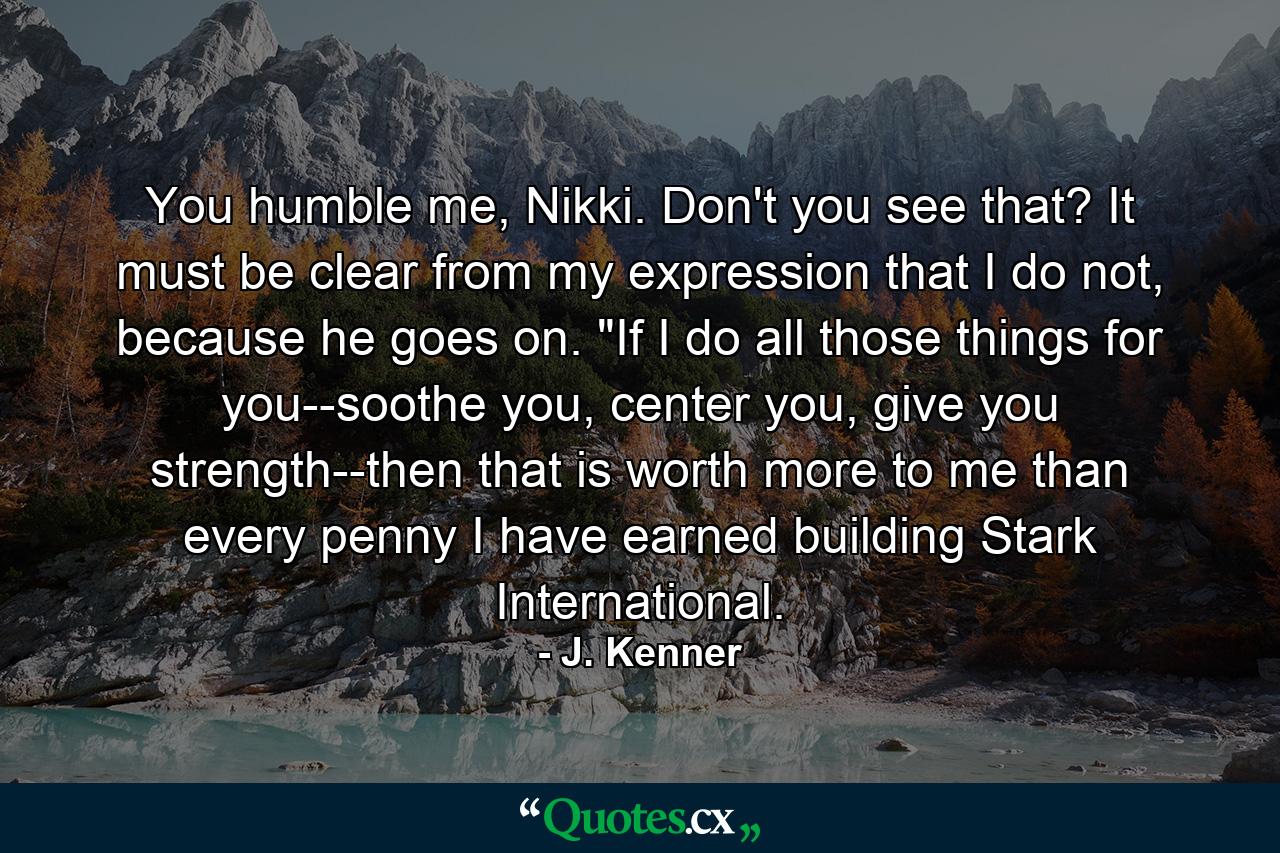 You humble me, Nikki. Don't you see that? It must be clear from my expression that I do not, because he goes on. "If I do all those things for you--soothe you, center you, give you strength--then that is worth more to me than every penny I have earned building Stark International.

- J. Kenner

“Quotes.cx„